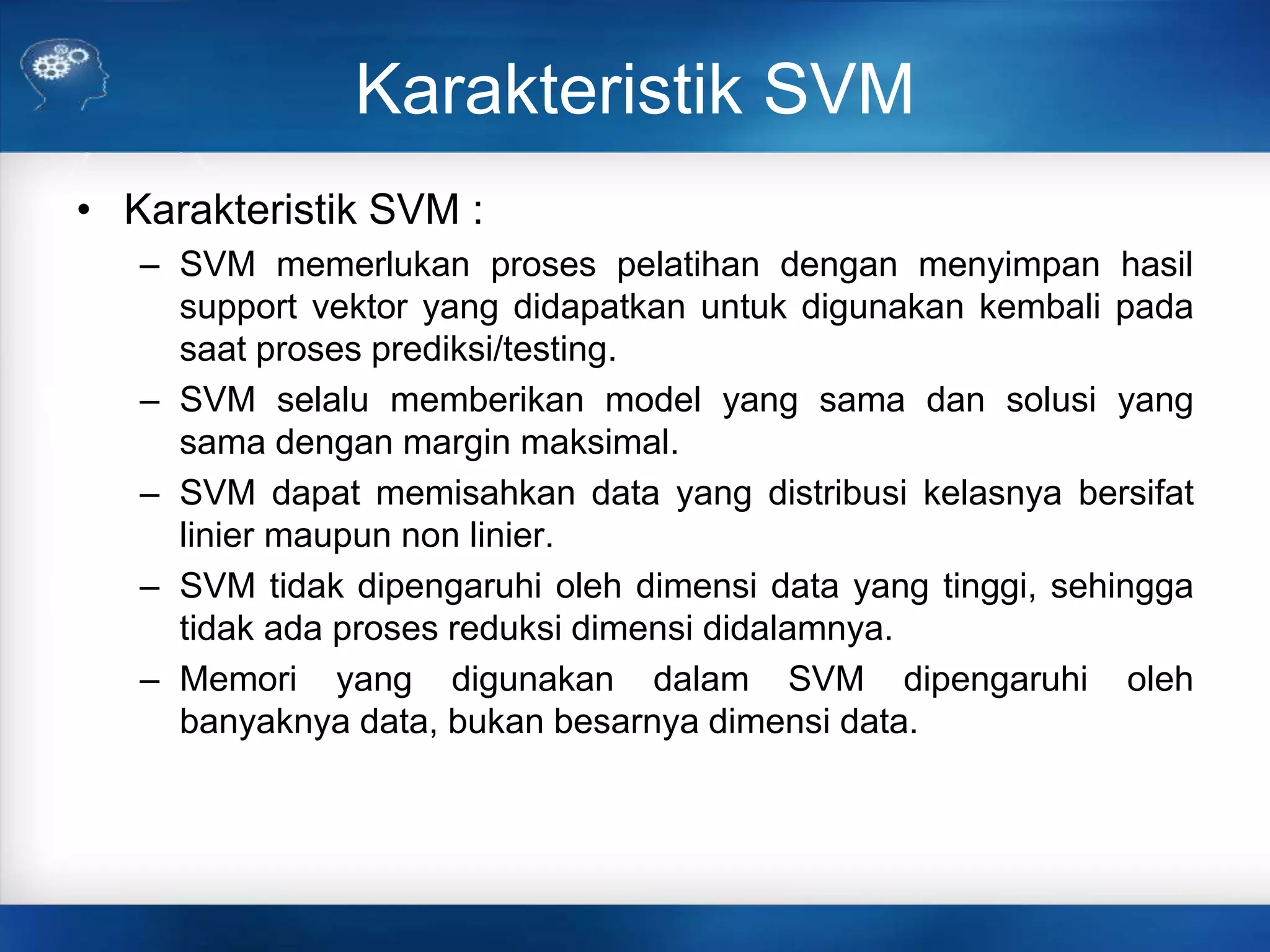 Karakteristik SVM

• Karakteristik SVM :
– SVM memerlukan proses pelatihan dengan menyimpan hasil support vektor yang didapatkan untuk digunakan kembali pada saat proses prediksi/testing.
– SVM selalu memberikan model yang sama dan solusi yang sama dengan margin maksimal.
– SVM dapat memisahkan data yang distribusi kelasnya bersifat linier maupun non linier.
– SVM tidak dipengaruhi oleh dimensi data yang tinggi, sehingga tidak ada proses reduksi dimensi didalamnya.
– Memori yang digunakan dalam SVM dipengaruhi oleh banyaknya data, bukan besarnya dimensi data.